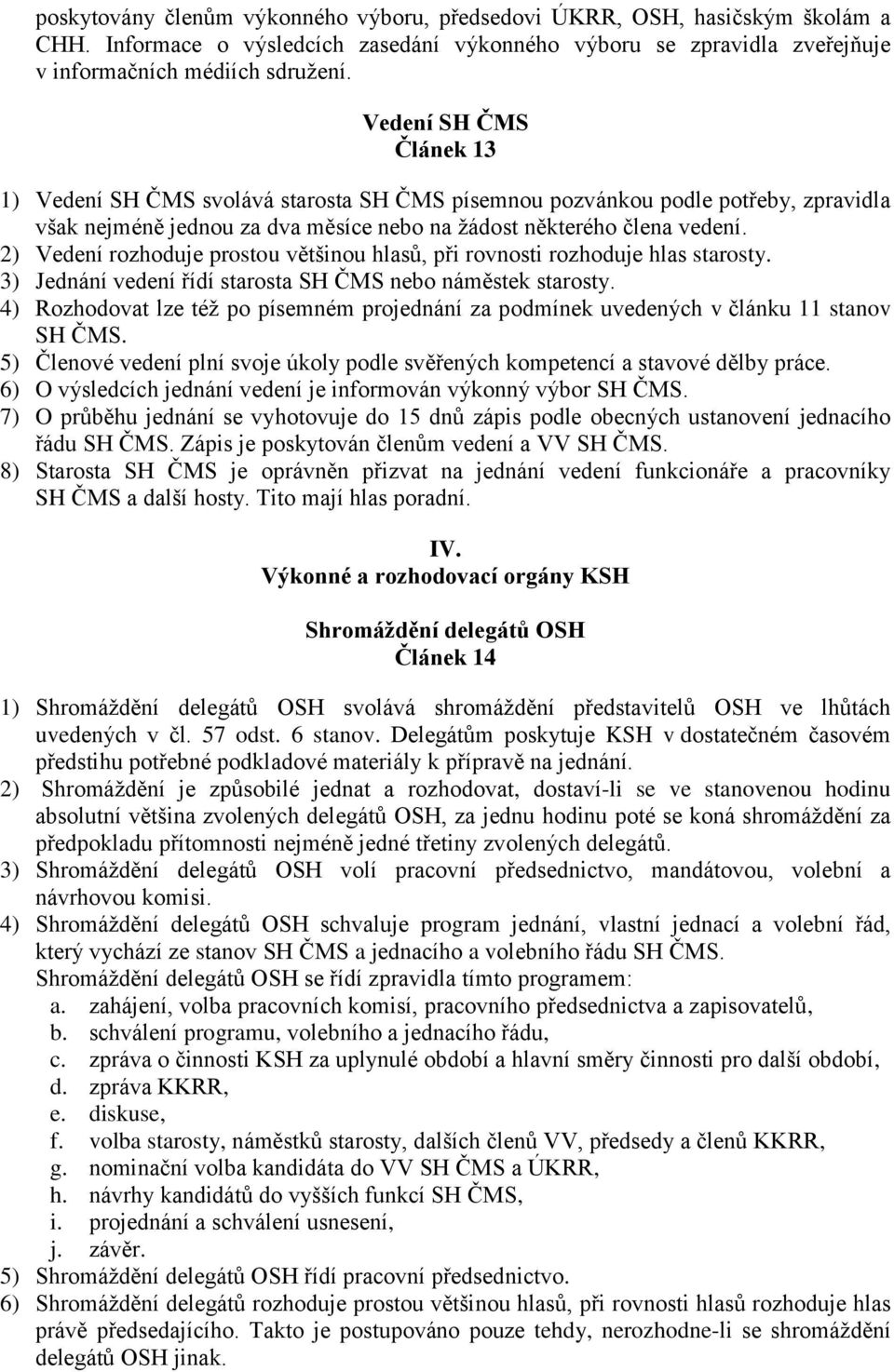 poskytovány členům výkonného výboru, předsedovi ÚKRR, OSH, hasičským školám a CHH. Informace o výsledcích zasedání výkonného výboru se zpravidla zveřejňuje v informačních médiích sdružení.

Vedení SH ČMS
Článek 13

1) Vedení SH ČMS svolává starosta SH ČMS písemnou pozvánkou podle potřeby, zpravidla však nejméně jednou za dva měsíce nebo na žádost některého člena vedení.
2) Vedení rozhoduje prostou většinou hlasů, při rovnosti rozhoduje hlas starosty.
3) Jednání vedení řídí starosta SH ČMS nebo náměstek starosty.
4) Rozhodovat lze též po písemném projednání za podmínek uvedených v článku 11 stanov SH ČMS.
5) Členové vedení plní svoje úkoly podle svěřených kompetencí a stavové dělby práce.
6) O výsledcích jednání vedení je informován výkonný výbor SH ČMS.
7) O průběhu jednání se vyhotovuje do 15 dnů zápis podle obecných ustanovení jednacího řádu SH ČMS. Zápis je poskytován členům vedení a VV SH ČMS.
8) Starosta SH ČMS je oprávněn přizvat na jednání vedení funkcionáře a pracovníky SH ČMS a další hosty. Tito mají hlas poradní.

IV.
Výkonné a rozhodovací orgány KSH

Shromáždění delegátů OSH
Článek 14

1) Shromáždění delegátů OSH svolává shromáždění představitelů OSH ve lhůtách uvedených v čl. 57 odst. 6 stanov. Delegátům poskytuje KSH v dostatečném časovém předstihu potřebné podkladové materiály k přípravě na jednání.
2) Shromáždění je způsobilé jednat a rozhodovat, dostaví-li se ve stanovenou hodinu absolutní většina zvolených delegátů OSH, za jednu hodinu poté se koná shromáždění za předpokladu přítomnosti nejméně jedné třetiny zvolených delegátů.
3) Shromáždění delegátů OSH volí pracovní předsednictvo, mandátovou, volební a návrhovou komisi.
4) Shromáždění delegátů OSH schvaluje program jednání, vlastní jednací a volební řád, který vychází ze stanov SH ČMS a jednacího a volebního řádu SH ČMS.
Shromáždění delegátů OSH se řídí zpravidla tímto programem:
a. zahájení, volba pracovních komisí, pracovního předsednictva a zapisovatelů,
b. schválení programu, volebního a jednacího řádu,
c. zpráva o činnosti KSH za uplynulé období a hlavní směry činnosti pro další období,
d. zpráva KKRR,
e. diskuse,
f. volba starosty, náměstků starosty, dalších členů VV, předsedy a členů KKRR,
g. nominační volba kandidáta do VV SH ČMS a ÚKRR,
h. návrhy kandidátů do vyšších funkcí SH ČMS,
i. projednání a schválení usnesení,
j. závěr.
5) Shromáždění delegátů OSH řídí pracovní předsednictvo.
6) Shromáždění delegátů rozhoduje prostou většinou hlasů, při rovnosti hlasů rozhoduje hlas právě předsedajícího. Takto je postupováno pouze tehdy, nerozhodne-li se shromáždění delegátů OSH jinak.